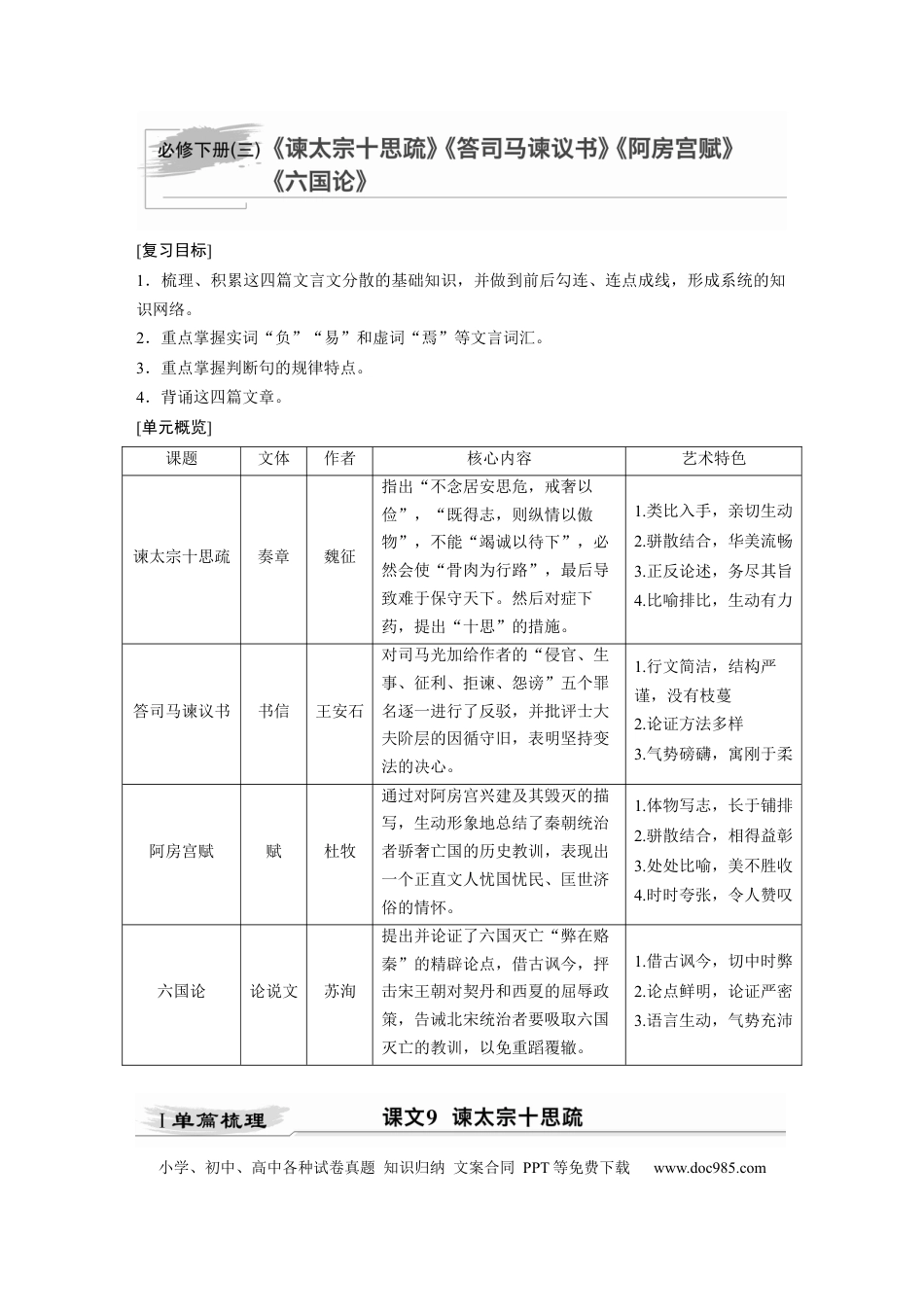 必修下册(三)《谏太宗十思疏》《答司马谏议书》《阿房宫赋》《六国论》

[复习目标]

1．梳理、积累这四篇文言文分散的基础知识，并做到前后勾连、连点成线，形成系统的知识网络。

2．重点掌握实词“负”“易”和虚词“焉”等文言词汇。

3．重点掌握判断句的规律特点。

4．背诵这四篇文章。

[单元概览]

| 课题 | 文体 | 作者 | 核心内容 | 艺术特色 |
|---|---|---|---|---|
| 谏太宗十思疏 | 奏章 | 魏征 | 指出“不念居安思危，戒奢以俭”，“既得志，则纵情以傲物”，不能“竭诚以待下”，必然会使“骨肉为行路”，最后导致难于保守天下。然后对症下药，提出“十思”的措施。 | 1.类比入手，亲切生动 2.骈散结合，华美流畅 3.正反论述，务尽其旨 4.比喻排比，生动有力 |
| 答司马谏议书 | 书信 | 王安石 | 对司马光加给作者的“侵官、生事、征利、拒谏、怨谤”五个罪名逐一进行了反驳，并批评士大夫阶层的因循守旧，表明坚持变法的决心。 | 1.行文简洁，结构严谨，没有枝蔓 2.论证方法多样 3.气势磅礴，寓刚于柔 |
| 阿房宫赋 | 赋 | 杜牧 | 通过对阿房宫兴建及其毁灭的描写，生动形象地总结了秦朝统治者骄奢亡国的历史教训，表现出一个正直文人忧国忧民、匡世济俗的情怀。 | 1.体物写志，长于铺排 2.骈散结合，相得益彰 3.处处比喻，美不胜收 4.时时夸张，令人赞叹 |
| 六国论 | 论说文 | 苏洵 | 提出并论证了六国灭亡“弊在赂秦”的精辟论点，借古讽今，抨击宋王朝对契丹和西夏的屈辱政策，告诫北宋统治者要吸取六国灭亡的教训，以免重蹈覆辙。 | 1.借古讽今，切中时弊 2.论点鲜明，论证严密 3.语言生动，气势充沛 |

Ⅰ单篇梳理

课文9 谏太宗十思疏

小学、初中、高中各种试卷真题 知识归纳 文案合同 PPT等免费下载 www.doc985.com